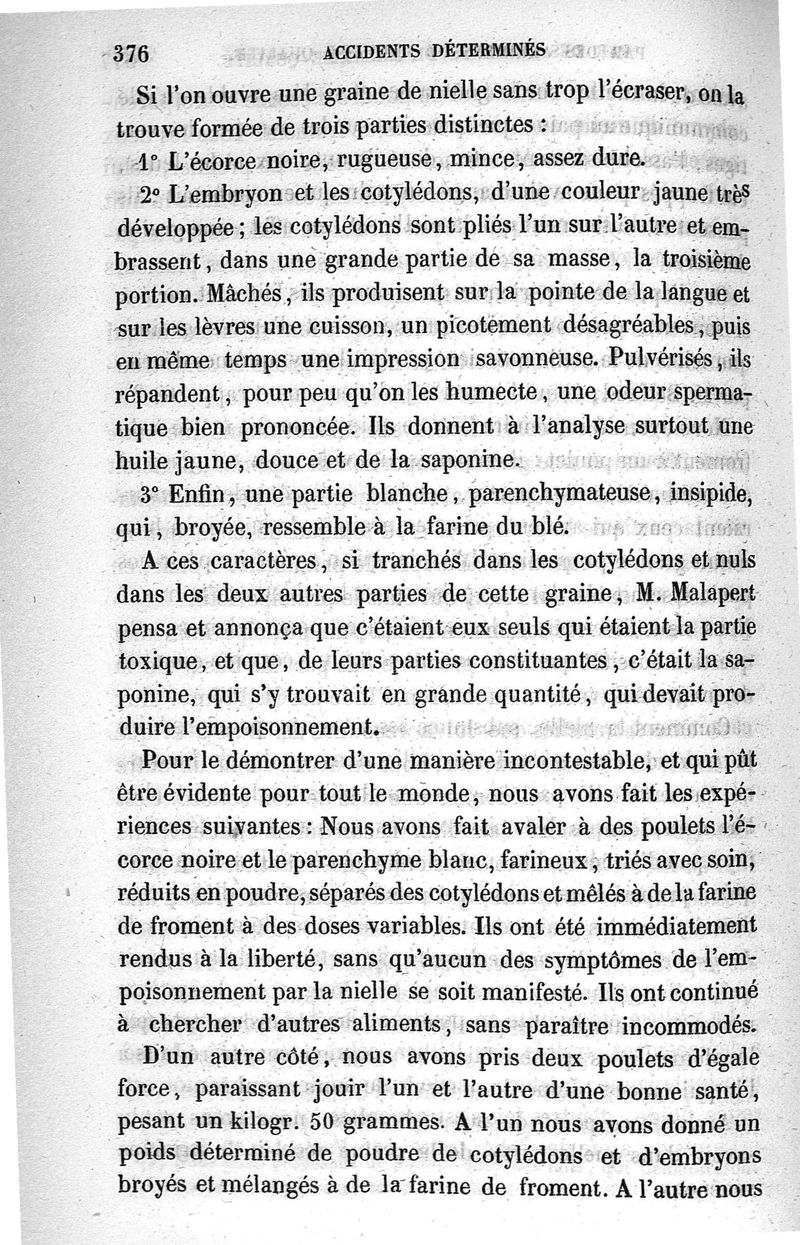 376 ACCIDENTS DÉTERMINÉS

Si l'on ouvre une graine de nielle sans trop l'écraser, on la trouve formée de trois parties distinctes :

1° L'écorce noire, rugueuse, mince, assez dure.

2° L'embryon et les cotylédons, d'une couleur jaune très développée ; les cotylédons sont pliés l'un sur l'autre et embrassent, dans une grande partie de sa masse, la troisième portion. Mâchés, ils produisent sur la pointe de la langue et sur les lèvres une cuisson, un picotement désagréables, puis en même temps une impression savonneuse. Pulvérisés, ils répandent, pour peu qu'on les humecte, une odeur spermatique bien prononcée. Ils donnent à l'analyse surtout une huile jaune, douce et de la saponine.

3° Enfin, une partie blanche, parenchymateuse, insipide, qui, broyée, ressemble à la farine du blé.

A ces caractères, si tranchés dans les cotylédons et nuls dans les deux autres parties de cette graine, M. Malapert pensa et annonça que c'étaient eux seuls qui étaient la partie toxique, et que, de leurs parties constituantes, c'était la saponine, qui s'y trouvait en grande quantité, qui devait produire l'empoisonnement.

Pour le démontrer d'une manière incontestable, et qui pût être évidente pour tout le monde, nous avons fait les expériences suivantes : Nous avons fait avaler à des poulets l'écorce noire et le parenchyme blanc, farineux, triés avec soin, réduits en poudre, séparés des cotylédons et mêlés à de la farine de froment à des doses variables. Ils ont été immédiatement rendus à la liberté, sans qu'aucun des symptômes de l'empoisonnement par la nielle se soit manifesté. Ils ont continué à chercher d'autres aliments, sans paraître incommodés.

D'un autre côté, nous avons pris deux poulets d'égale force, paraissant jouir l'un et l'autre d'une bonne santé, pesant un kilogr. 50 grammes. A l'un nous avons donné un poids déterminé de poudre de cotylédons et d'embryons broyés et mélangés à de la farine de froment. A l'autre nous